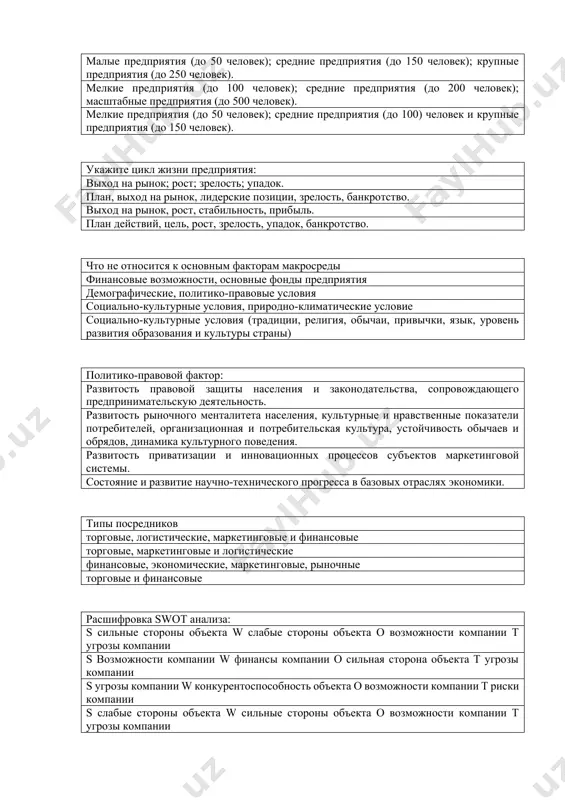 | Малые предприятия (до 50 человек); средние предприятия (до 150 человек); крупные предприятия (до 250 человек). |
|---|
| Мелкие предприятия (до 100 человек); средние предприятия (до 200 человек); масштабные предприятия (до 500 человек). |
| Мелкие предприятия (до 50 человек); средние предприятия (до 100) человек и крупные предприятия (до 150 человек). |

| Укажите цикл жизни предприятия: |
|---|
| Выход на рынок; рост; зрелость; упадок. |
| План, выход на рынок, лидерские позиции, зрелость, банкротство. |
| Выход на рынок, рост, стабильность, прибыль. |
| План действий, цель, рост, зрелость, упадок, банкротство. |

| Что не относится к основным факторам макросреды |
|---|
| Финансовые возможности, основные фонды предприятия |
| Демографические, политико-правовые условия |
| Социально-культурные условия, природно-климатические условие |
| Социально-культурные условия (традиции, религия, обычаи, привычки, язык, уровень развития образования и культуры страны) |

| Политико-правовой фактор: |
|---|
| Развитость правовой защиты населения и законодательства, сопровождающего предпринимательскую деятельность. |
| Развитость рыночного менталитета населения, культурные и нравственные показатели потребителей, организационная и потребительская культура, устойчивость обычаев и обрядов, динамика культурного поведения. |
| Развитость приватизации и инновационных процессов субъектов маркетинговой системы. |
| Состояние и развитие научно-технического прогресса в базовых отраслях экономики. |

| Типы посредников |
|---|
| торговые, логистические, маркетинговые и финансовые |
| торговые, маркетинговые и логистические |
| финансовые, экономические, маркетинговые, рыночные |
| торговые и финансовые |

| Расшифровка SWOT анализа: |
|---|
| S сильные стороны объекта W слабые стороны объекта O возможности компании T угрозы компании |
| S Возможности компании W финансы компании O сильная сторона объекта T угрозы компании |
| S угрозы компании W конкурентоспособность объекта O возможности компании T риски компании |
| S слабые стороны объекта W сильные стороны объекта O возможности компании T угрозы компании |

FaylHub.uz